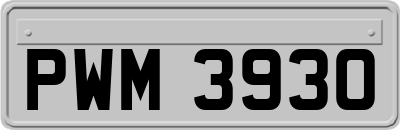 PWM 3930